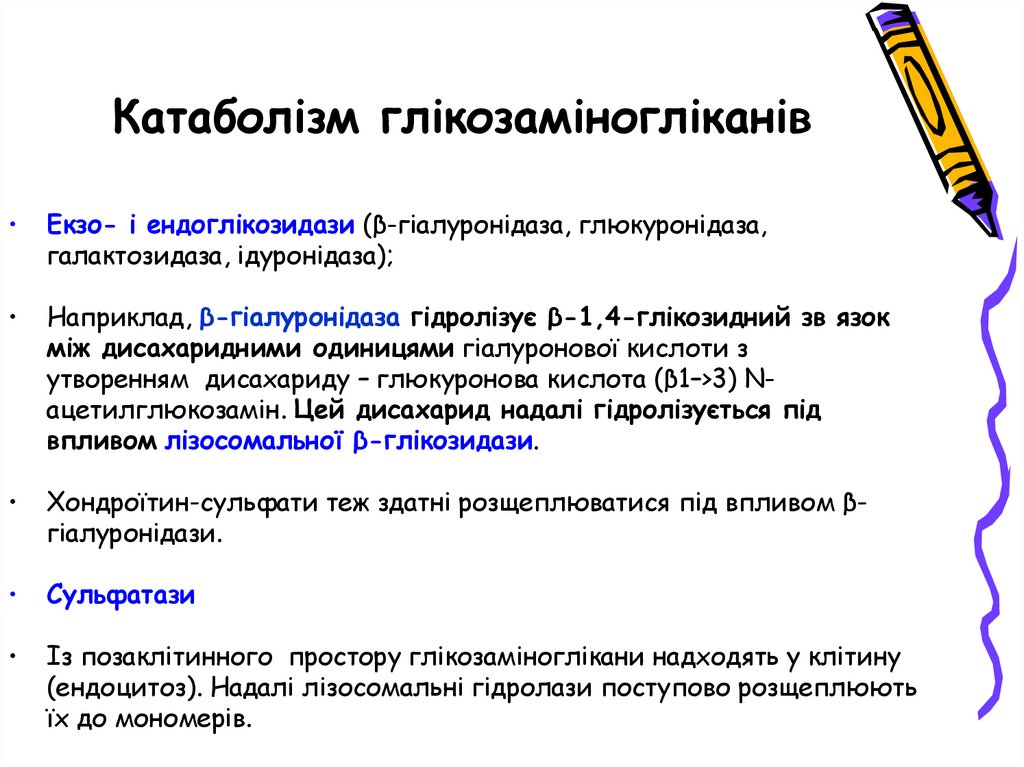 Катаболізм глікозаміногліканів

• Екзо- і ендоглікозидази (β-гіалуронідаза, глюкуронідаза, галактозидаза, ідуронідаза);

• Наприклад, β-гіалуронідаза гідролізує β-1,4-глікозидний зв язок між дисахаридними одиницями гіалуронової кислоти з утворенням дисахариду – глюкуронова кислота (β1–>3) N-ацетилглюкозамін. Цей дисахарид надалі гідролізується під впливом лізосомальної β-глікозидази.

• Хондроїтин-сульфати теж здатні розщеплюватися під впливом β-гіалуронідази.

• Сульфатази

• Із позаклітинного простору глікозаміноглікани надходять у клітину (ендоцитоз). Надалі лізосомальні гідролази поступово розщеплюють їх до мономерів.